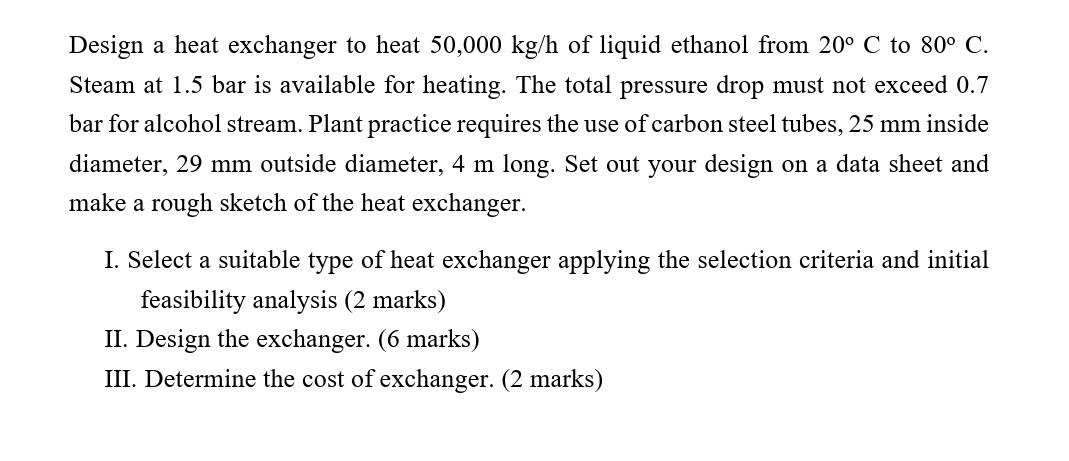 Design a heat exchanger to heat 50,000 kg/h of liquid ethanol from 20° C to 80° C. Steam at 1.5 bar is available for heating. The total pressure drop must not exceed 0.7 bar for alcohol stream. Plant practice requires the use of carbon steel tubes, 25 mm inside diameter, 29 mm outside diameter, 4 m long. Set out your design on a data sheet and make a rough sketch of the heat exchanger.

I. Select a suitable type of heat exchanger applying the selection criteria and initial feasibility analysis (2 marks)
II. Design the exchanger. (6 marks)
III. Determine the cost of exchanger. (2 marks)